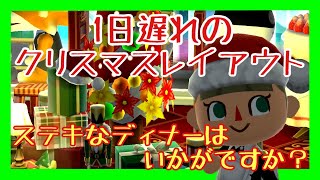 1日遅れの
クリスマスレイアウト

ステキなディナーは
いかがですか？